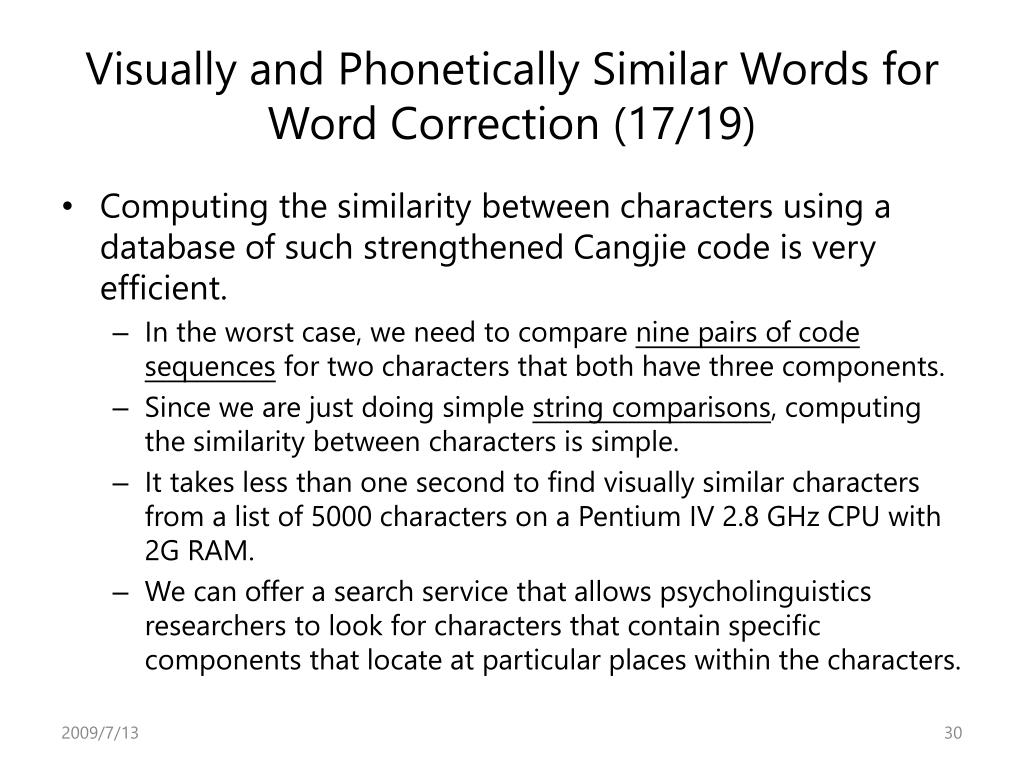 Visually and Phonetically Similar Words for Word Correction (17/19)

• Computing the similarity between characters using a database of such strengthened Cangjie code is very efficient.
– In the worst case, we need to compare nine pairs of code sequences for two characters that both have three components.
– Since we are just doing simple string comparisons, computing the similarity between characters is simple.
– It takes less than one second to find visually similar characters from a list of 5000 characters on a Pentium IV 2.8 GHz CPU with 2G RAM.
– We can offer a search service that allows psycholinguistics researchers to look for characters that contain specific components that locate at particular places within the characters.

2009/7/13

30